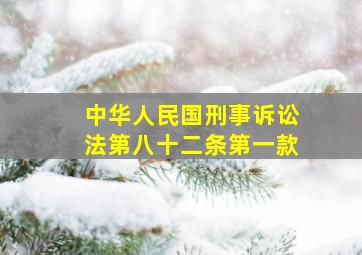 中华人民国刑事诉讼法第八十二条第一款